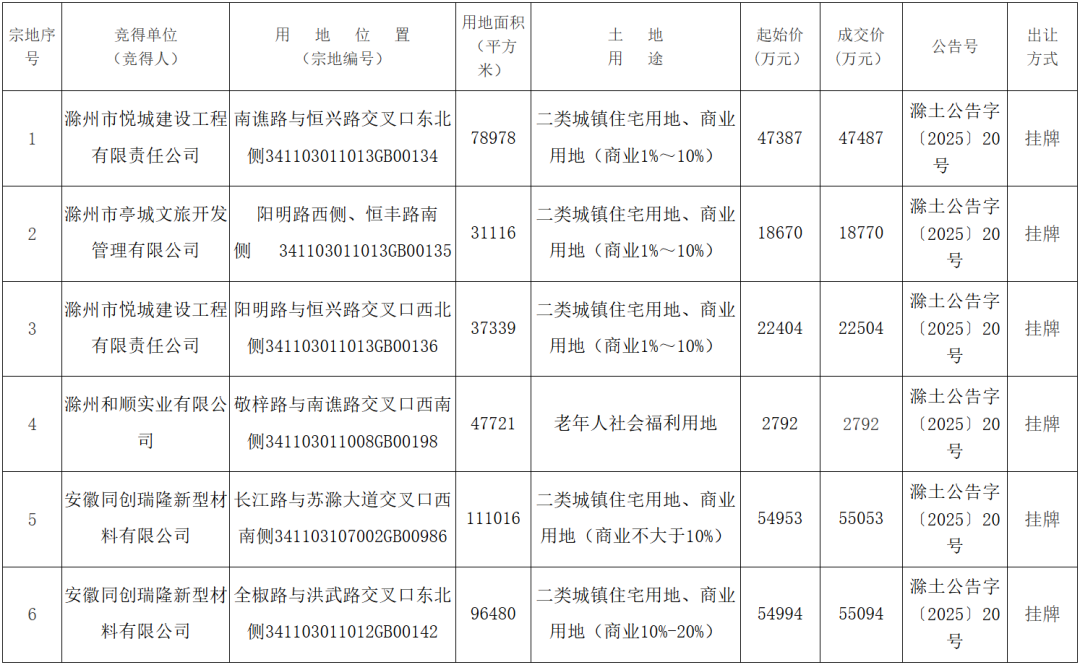 | 宗地序号 | 竞得单位（竞得人） | 用地位置（宗地编号） | 用地面积（平方米） | 土地用途 | 起始价（万元） | 成交价（万元） | 公告号 | 出让方式 |
|---|---|---|---|---|---|---|---|---|
| 1 | 滁州市悦城建设工程有限责任公司 | 南谯路与恒兴路交叉口东北侧341103011013GB00134 | 78978 | 二类城镇住宅用地、商业用地（商业1%～10%） | 47387 | 47487 | 滁土公告字〔2025〕20号 | 挂牌 |
| 2 | 滁州市亭城文旅开发管理有限公司 | 阳明路西侧、恒丰路南侧 341103011013GB00135 | 31116 | 二类城镇住宅用地、商业用地（商业1%～10%） | 18670 | 18770 | 滁土公告字〔2025〕20号 | 挂牌 |
| 3 | 滁州市悦城建设工程有限责任公司 | 阳明路与恒兴路交叉口西北侧341103011013GB00136 | 37339 | 二类城镇住宅用地、商业用地（商业1%～10%） | 22404 | 22504 | 滁土公告字〔2025〕20号 | 挂牌 |
| 4 | 滁州和顺实业有限公司 | 敬梓路与南谯路交叉口西南侧341103011008GB00198 | 47721 | 老年人社会福利用地 | 2792 | 2792 | 滁土公告字〔2025〕20号 | 挂牌 |
| 5 | 安徽同创瑞隆新型材料有限公司 | 长江路与苏滁大道交叉口西南侧341103107002GB00986 | 111016 | 二类城镇住宅用地、商业用地（商业不大于10%） | 54953 | 55053 | 滁土公告字〔2025〕20号 | 挂牌 |
| 6 | 安徽同创瑞隆新型材料有限公司 | 全椒路与洪武路交叉口东北侧341103011012GB00142 | 96480 | 二类城镇住宅用地、商业用地（商业10%-20%） | 54994 | 55094 | 滁土公告字〔2025〕20号 | 挂牌 |